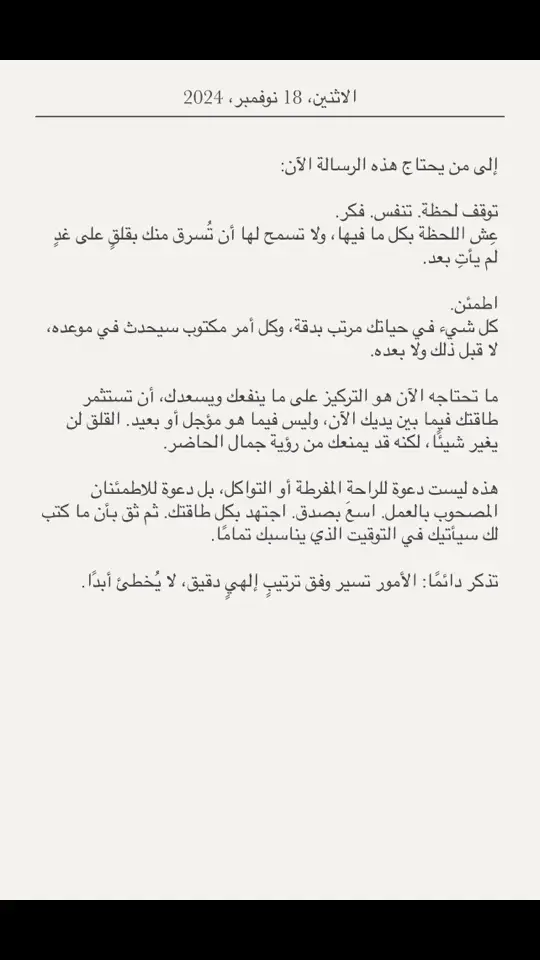 الاثنين، 18 نوفمبر، 2024

إلى من يحتاج هذه الرسالة الآن:

توقف لحظة. تنفس. فكر.
عِش اللحظة بكل ما فيها، ولا تسمح لها أن تُسرق منك بقلقٍ على غدٍ لم يأتِ بعد.

اطمئن.
كل شيء في حياتك مرتب بدقة، وكل أمر مكتوب سيحدث في موعده، لا قبل ذلك ولا بعده.

ما تحتاجه الآن هو التركيز على ما ينفعك ويسعدك، أن تستثمر طاقتك فيما بين يديك الآن، وليس فيما هو مؤجل أو بعيد. القلق لن يغير شيئًا، لكنه قد يمنعك من رؤية جمال الحاضر.

هذه ليست دعوة للراحة المفرطة أو التواكل، بل دعوة للاطمئنان المصحوب بالعمل. اسعَ بصدق. اجتهد بكل طاقتك. ثم ثق بأن ما كتب لك سيأتيك في التوقيت الذي يناسبك تمامًا.

تذكر دائمًا: الأمور تسير وفق ترتيبٍ إلهيٍ دقيق، لا يُخطئ أبدًا.